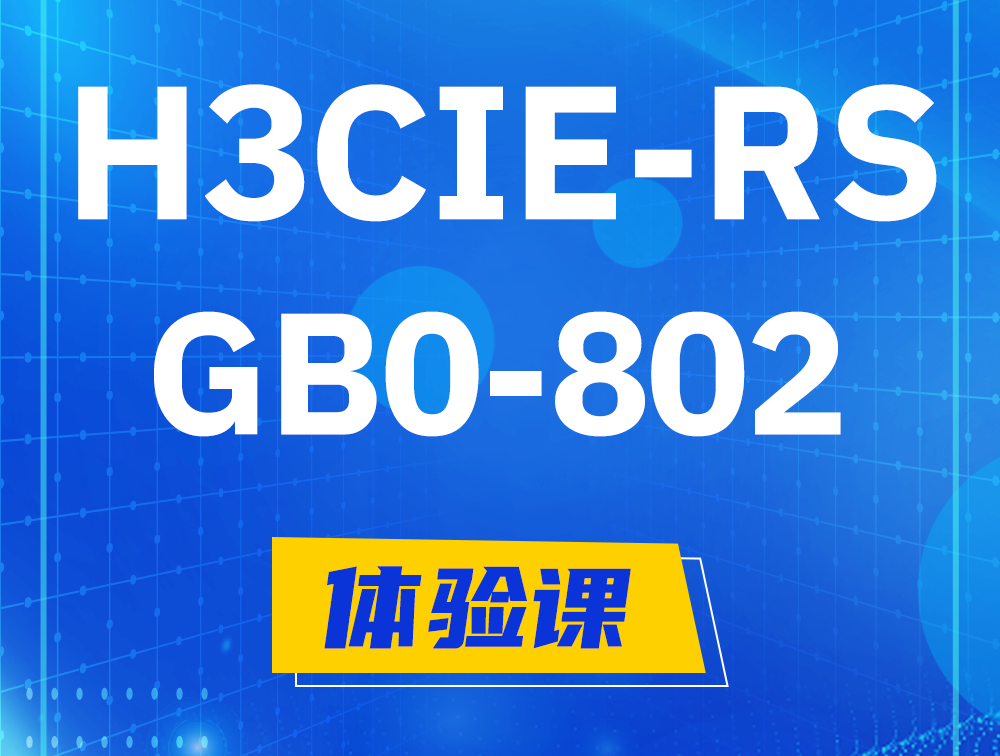 H3CIE-RS
GB0-802

体验课